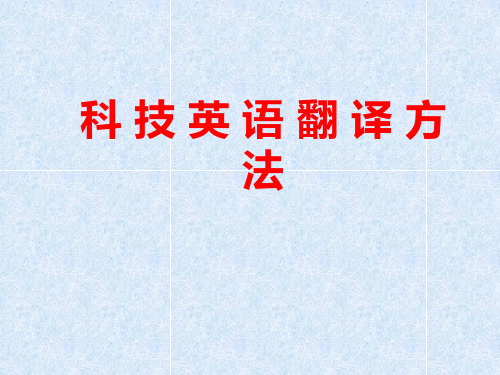 科技英语翻译方法